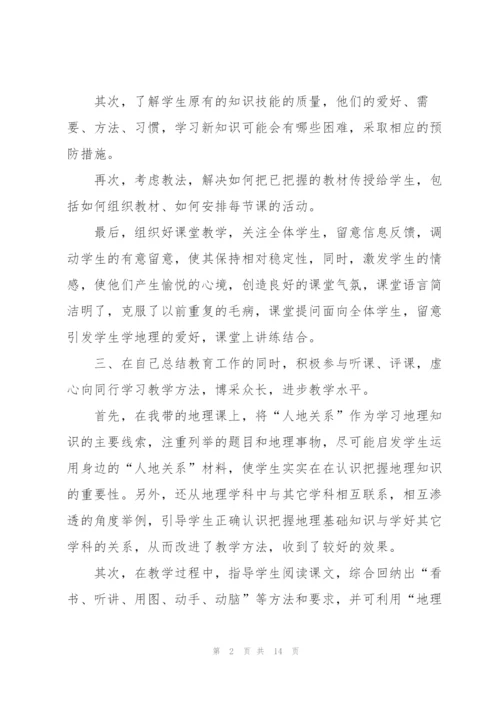 其次，了解学生原有的知识技能的质量，他们的爱好、需要、方法、习惯，学习新知识可能会有哪些困难，采取相应的预防措施。

再次，考虑教法，解决如何把已把握的教材传授给学生，包括如何组织教材、如何安排每节课的活动。

最后，组织好课堂教学，关注全体学生，留意信息反馈，调动学生的有意留意，使其保持相对稳定性，同时，激发学生的情感，使他们产生愉悦的心境，创造良好的课堂气氛，课堂语言简洁明了，克服了以前重复的毛病，课堂提问面向全体学生，留意引发学生学地理的爱好，课堂上讲练结合。

三、在自己总结教育工作的同时，积极参与听课、评课，虚心向同行学习教学方法，博采众长，进步教学水平。

首先，在我带的地理课上，将“人地关系”作为学习地理知识的主要线索，注重列举的题目和地理事物，尽可能启发学生运用身边的“人地关系”材料，使学生实实在在认识把握地理知识的重要性。另外，还从地理学科中与其它学科相互联系，相互渗透的角度举例，引导学生正确认识把握地理基础知识与学好其它学科的关系，从而改进了教学方法，收到了较好的效果。

其次，在教学过程中，指导学生阅读课文，综合回纳出“看书、听讲、用图、动手、动脑”等方法和要求，并可利用“地理

第 2 页 共 14 页